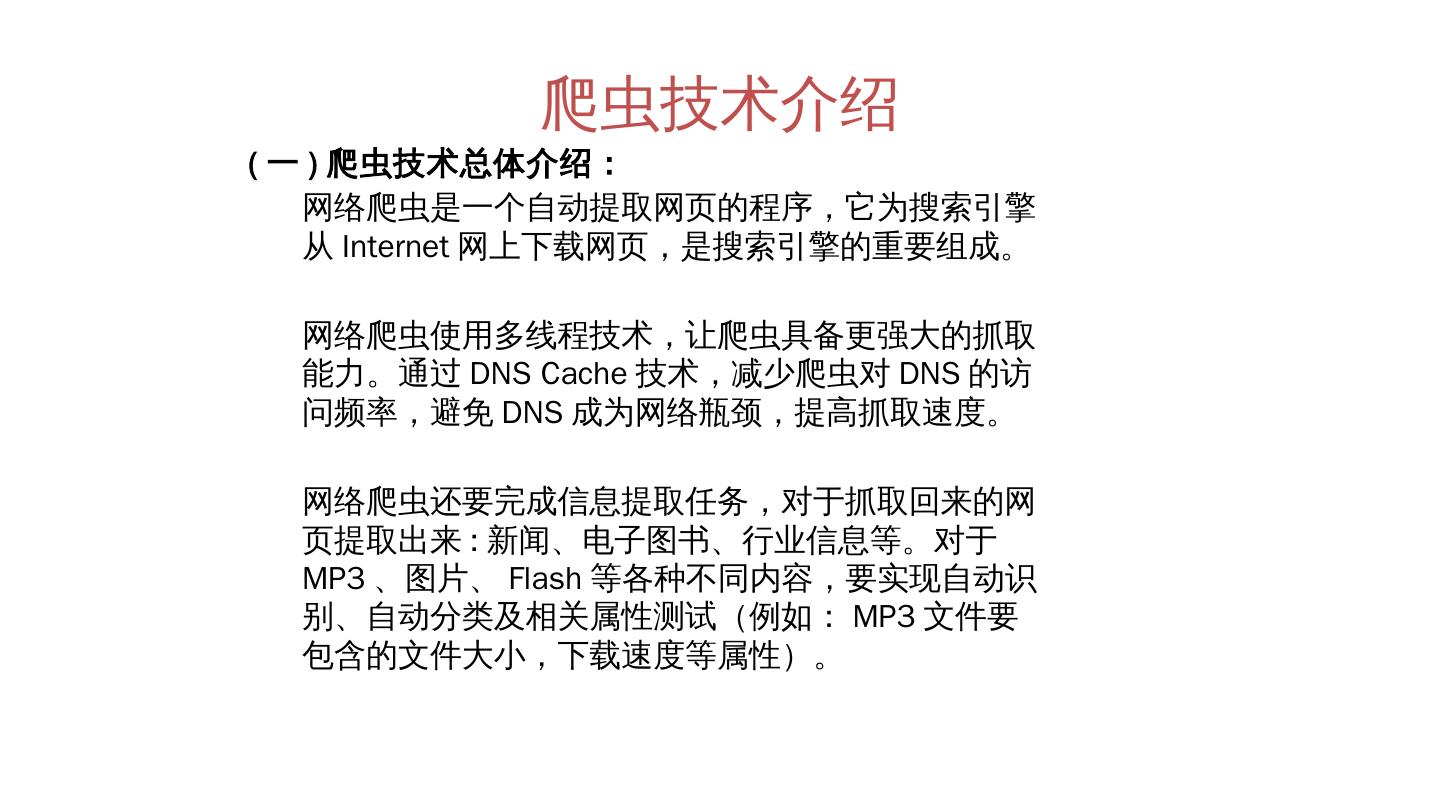 爬虫技术介绍

(一)爬虫技术总体介绍：

网络爬虫是一个自动提取网页的程序，它为搜索引擎从Internet网上下载网页，是搜索引擎的重要组成。

网络爬虫使用多线程技术，让爬虫具备更强大的抓取能力。通过DNS Cache技术，减少爬虫对DNS的访问频率，避免DNS成为网络瓶颈，提高抓取速度。

网络爬虫还要完成信息提取任务，对于抓取回来的网页提取出来：新闻、电子图书、行业信息等。对于MP3、图片、Flash等各种不同内容，要实现自动识别、自动分类及相关属性测试（例如：MP3文件要包含的文件大小，下载速度等属性）。